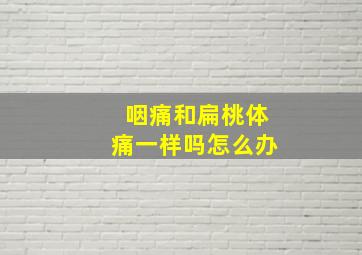 咽痛和扁桃体痛一样吗怎么办